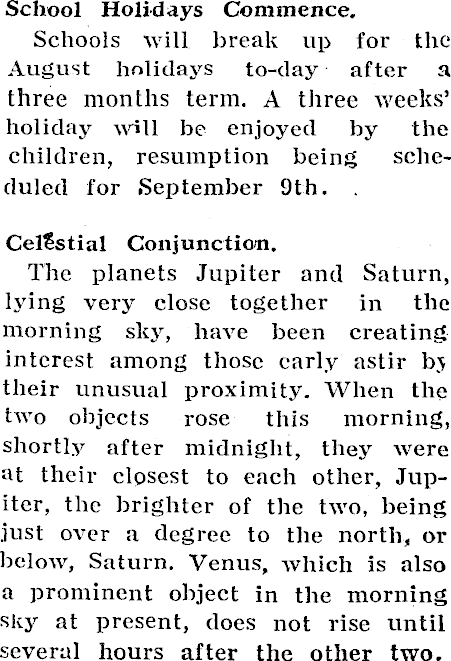 School Holidays Commence.

Schools will break up for the August holidays to-day after a three months term. A three weeks' holiday will be enjoyed by the children, resumption being scheduled for September 9th.

Celestial Conjunction.

The planets Jupiter and Saturn, lying very close together in the morning sky, have been creating interest among those early astir by their unusual proximity. When the two objects rose this morning, shortly after midnight, they were at their closest to each other, Jupiter, the brighter of the two, being just over a degree to the north, or below, Saturn. Venus, which is also a prominent object in the morning sky at present, does not rise until several hours after the other two.